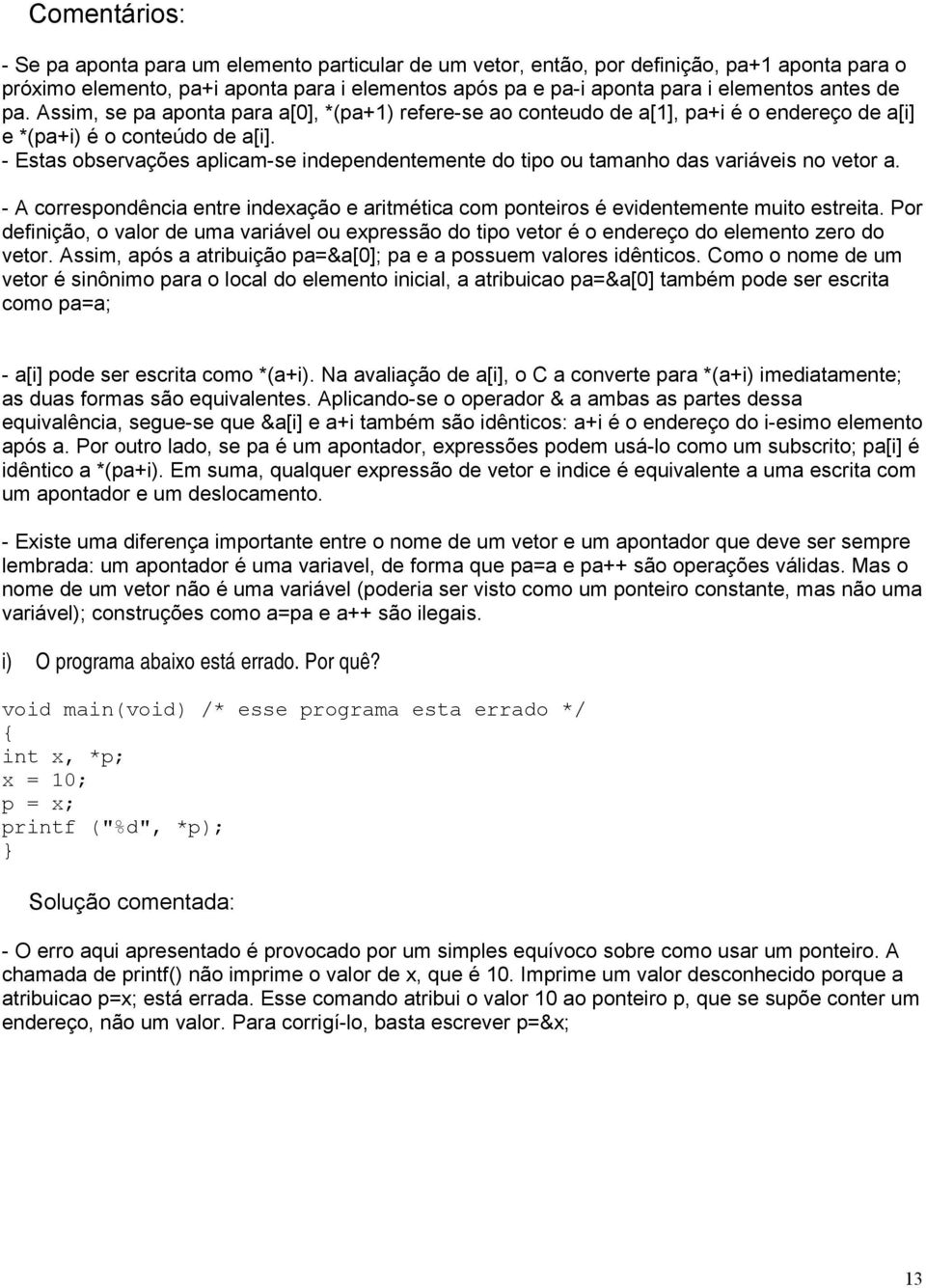 Comentários:

- Se pa aponta para um elemento particular de um vetor, então, por definição, pa+1 aponta para o próximo elemento, pa+i aponta para i elementos após pa e pa-i aponta para i elementos antes de pa. Assim, se pa aponta para a[0], *(pa+1) refere-se ao conteudo de a[1], pa+i é o endereço de a[i] e *(pa+i) é o conteúdo de a[i].
- Estas observações aplicam-se independentemente do tipo ou tamanho das variáveis no vetor a.

- A correspondência entre indexação e aritmética com ponteiros é evidentemente muito estreita. Por definição, o valor de uma variável ou expressão do tipo vetor é o endereço do elemento zero do vetor. Assim, após a atribuição pa=&a[0]; pa e a possuem valores idênticos. Como o nome de um vetor é sinônimo para o local do elemento inicial, a atribuicao pa=&a[0] também pode ser escrita como pa=a;

- a[i] pode ser escrita como *(a+i). Na avaliação de a[i], o C a converte para *(a+i) imediatamente; as duas formas são equivalentes. Aplicando-se o operador & a ambas as partes dessa equivalência, segue-se que &a[i] e a+i também são idênticos: a+i é o endereço do i-esimo elemento após a. Por outro lado, se pa é um apontador, expressões podem usá-lo como um subscrito; pa[i] é idêntico a *(pa+i). Em suma, qualquer expressão de vetor e indice é equivalente a uma escrita com um apontador e um deslocamento.

- Existe uma diferença importante entre o nome de um vetor e um apontador que deve ser sempre lembrada: um apontador é uma variavel, de forma que pa=a e pa++ são operações válidas. Mas o nome de um vetor não é uma variável (poderia ser visto como um ponteiro constante, mas não uma variável); construções como a=pa e a++ são ilegais.

i) O programa abaixo está errado. Por quê?

void main(void) /* esse programa esta errado */
{
int x, *p;
x = 10;
p = x;
printf ("%d", *p);
}

Solução comentada:

- O erro aqui apresentado é provocado por um simples equívoco sobre como usar um ponteiro. A chamada de printf() não imprime o valor de x, que é 10. Imprime um valor desconhecido porque a atribuicao p=x; está errada. Esse comando atribui o valor 10 ao ponteiro p, que se supõe conter um endereço, não um valor. Para corrigí-lo, basta escrever p=&x;

13